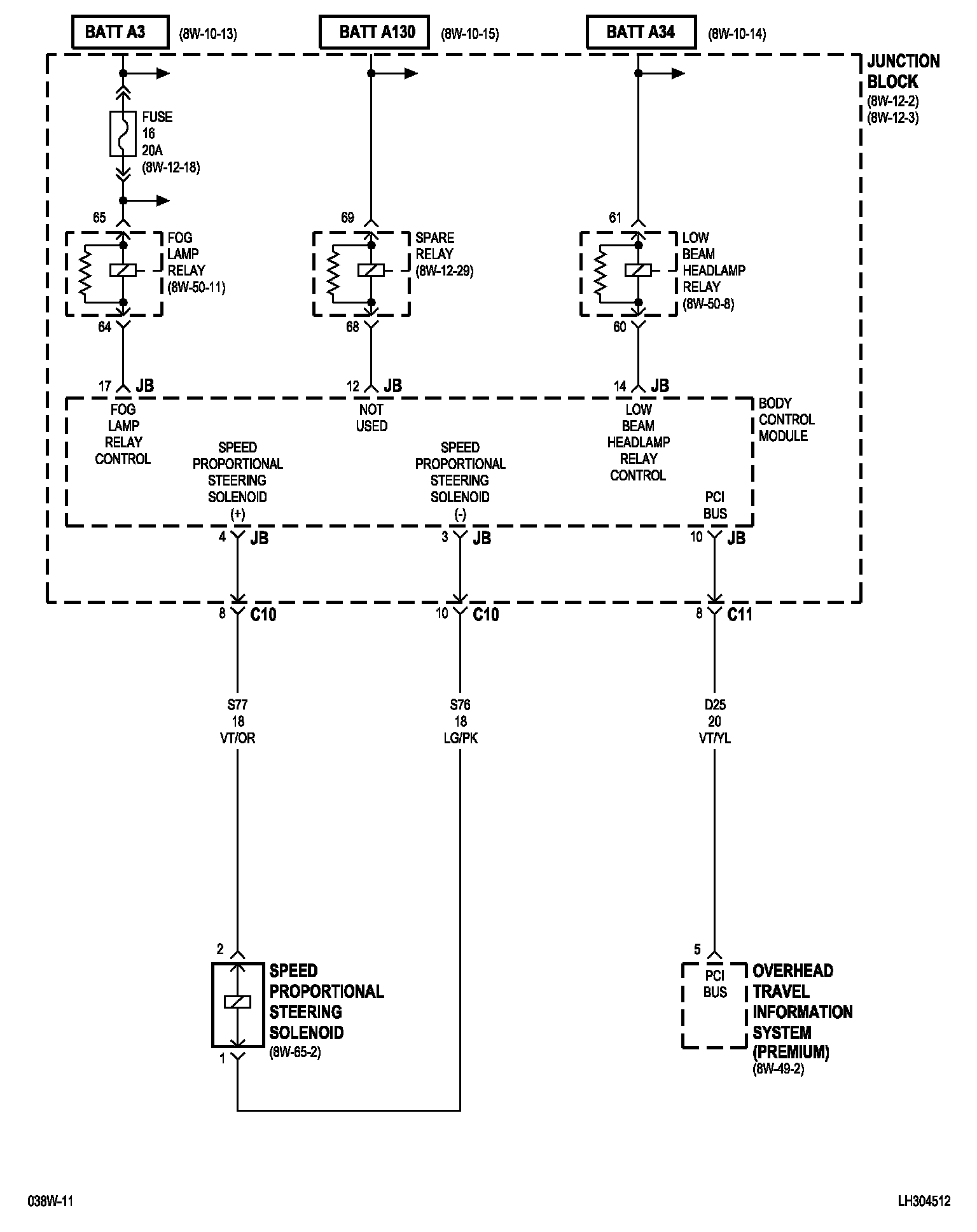 BATT A3 (8W-10-13)

BATT A130 (8W-10-15)

BATT A34 (8W-10-14)

JUNCTION BLOCK (8W-12-2) (8W-12-3)

FUSE 16 20A (8W-12-18)

65

FOG LAMP RELAY (8W-50-11)

64

69

SPARE RELAY (8W-12-29)

68

61

LOW BEAM HEADLAMP RELAY (8W-50-8)

60

17 JB

12 JB

14 JB

FOG LAMP RELAY CONTROL

NOT USED

LOW BEAM HEADLAMP RELAY CONTROL

BODY CONTROL MODULE

SPEED PROPORTIONAL STEERING SOLENOID (+)

SPEED PROPORTIONAL STEERING SOLENOID (-)

PCI BUS

4 JB

3 JB

10 JB

8 C10

10 C10

8 C11

S77 18 VT/OR

S76 18 LG/PK

D25 20 VT/YL

2

SPEED PROPORTIONAL STEERING SOLENOID (8W-65-2)

1

5

PCI BUS

OVERHEAD TRAVEL INFORMATION SYSTEM (PREMIUM) (8W-49-2)

038W-11

LH304512